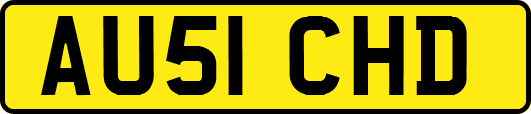 AU51 CHD